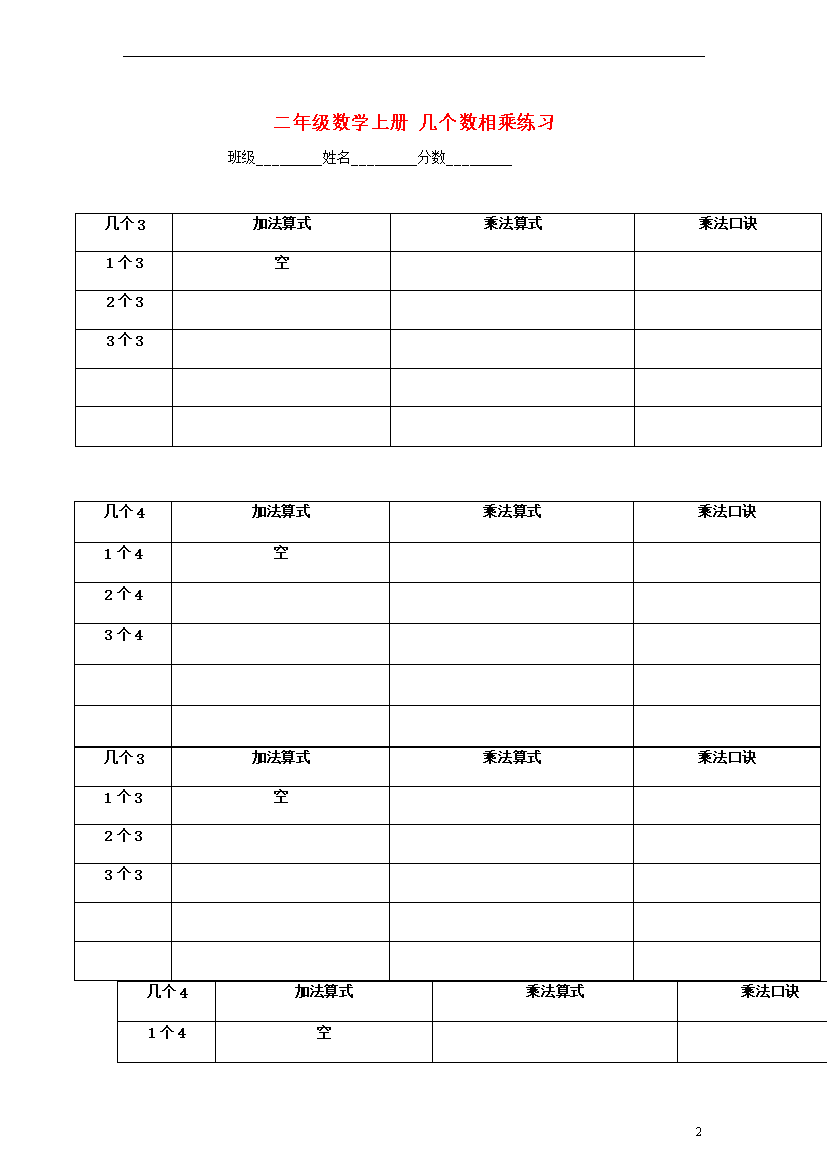 二年级数学上册 几个数相乘练习

班级________姓名________分数________

| 几个3 | 加法算式 | 乘法算式 | 乘法口诀 |
|---|---|---|---|
| 1个3 | 空 | | |
| 2个3 | | | |
| 3个3 | | | |
| | | | |
| | | | |

| 几个4 | 加法算式 | 乘法算式 | 乘法口诀 |
|---|---|---|---|
| 1个4 | 空 | | |
| 2个4 | | | |
| 3个4 | | | |
| | | | |
| | | | |

| 几个3 | 加法算式 | 乘法算式 | 乘法口诀 |
|---|---|---|---|
| 1个3 | 空 | | |
| 2个3 | | | |
| 3个3 | | | |
| | | | |
| | | | |

| 几个4 | 加法算式 | 乘法算式 | 乘法口诀 |
|---|---|---|---|
| 1个4 | 空 | | |

2